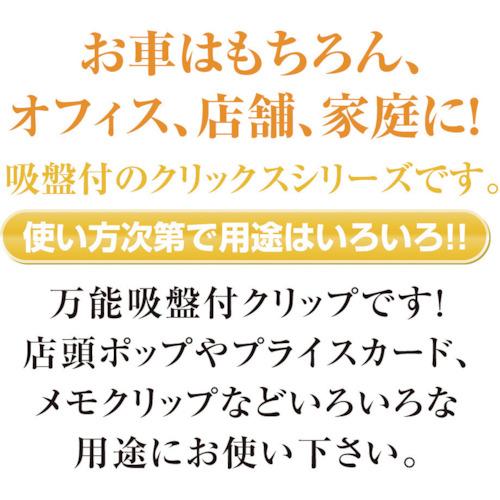 お車はもちろん、
オフィス、店舗、家庭に!
吸盤付のクリックスシリーズです。

使い方次第で用途はいろいろ!!

万能吸盤付クリップです!
店頭ポップやプライスカード、
メモクリップなどいろいろな
用途にお使い下さい。